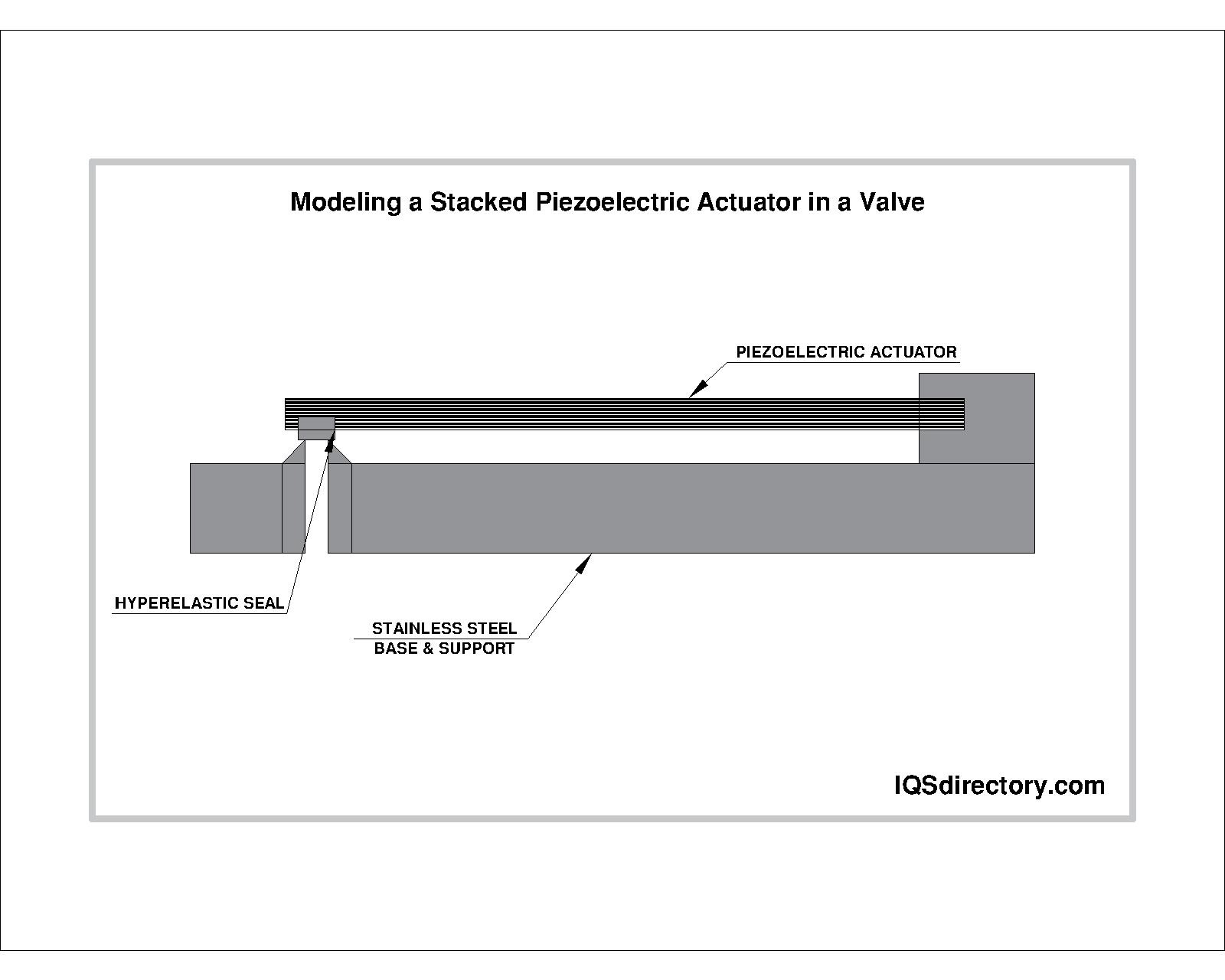 Modeling a Stacked Piezoelectric Actuator in a Valve

PIEZOELECTRIC ACTUATOR

HYPERELASTIC SEAL

STAINLESS STEEL
BASE & SUPPORT

IQSdirectory.com